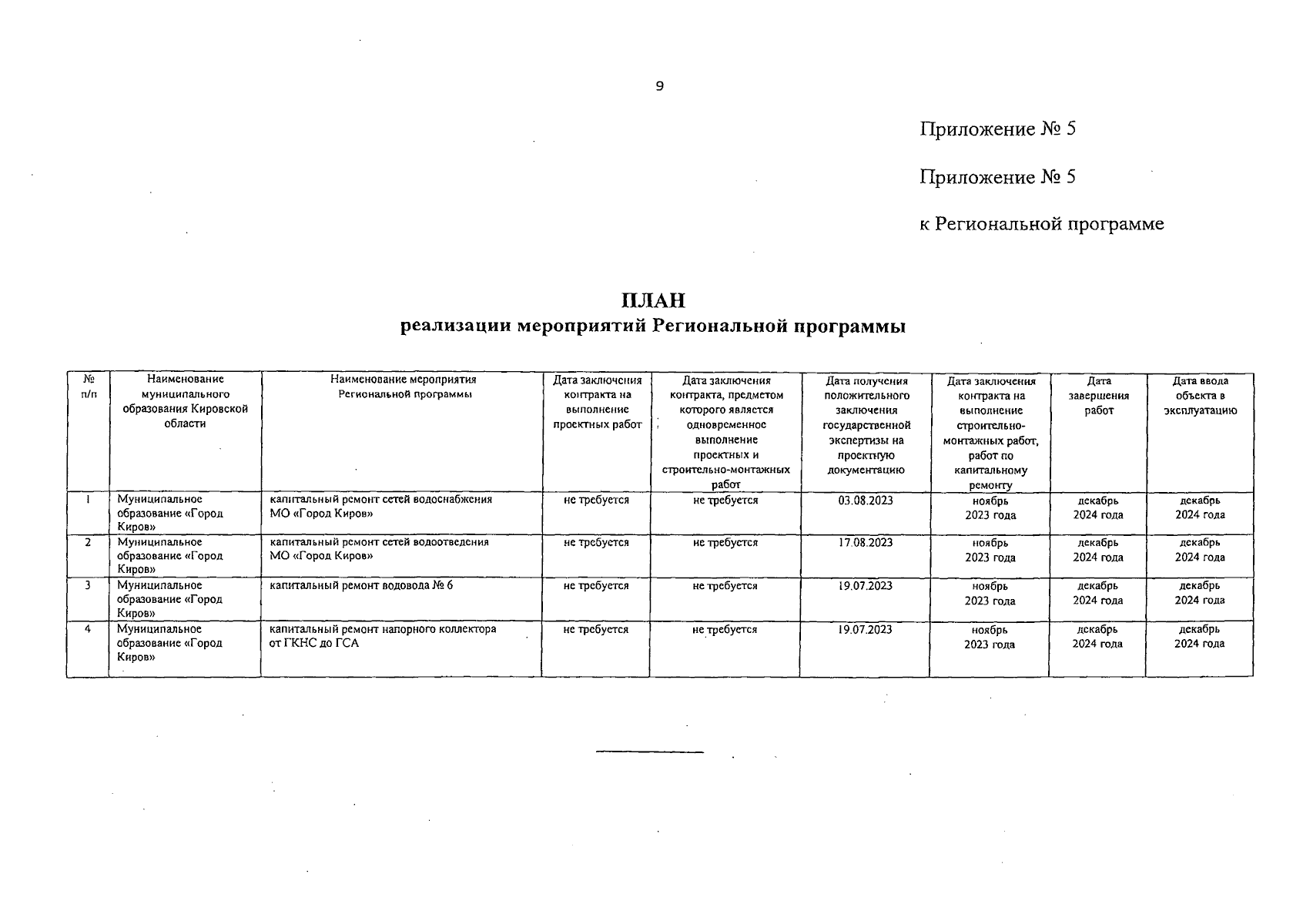 9

Приложение № 5

Приложение № 5

к Региональной программе

ПЛАН
реализации мероприятий Региональной программы

| № п/п | Наименование муниципального образования Кировской области | Наименование мероприятия Региональной программы | Дата заключения контракта на выполнение проектных работ | Дата заключения контракта, предметом которого является одновременное выполнение проектных и строительно-монтажных работ | Дата получения положительного заключения государственной экспертизы на проектную документацию | Дата заключения контракта на выполнение строительно-монтажных работ, работ по капитальному ремонту | Дата завершения работ | Дата ввода объекта в эксплуатацию |
|---|---|---|---|---|---|---|---|---|
| 1 | Муниципальное образование «Город Киров» | капитальный ремонт сетей водоснабжения МО «Город Киров» | не требуется | не требуется | 03.08.2023 | ноябрь 2023 года | декабрь 2024 года | декабрь 2024 года |
| 2 | Муниципальное образование «Город Киров» | капитальный ремонт сетей водоотведения МО «Город Киров» | не требуется | не требуется | 17.08.2023 | ноябрь 2023 года | декабрь 2024 года | декабрь 2024 года |
| 3 | Муниципальное образование «Город Киров» | капитальный ремонт водовода № 6 | не требуется | не требуется | 19.07.2023 | ноябрь 2023 года | декабрь 2024 года | декабрь 2024 года |
| 4 | Муниципальное образование «Город Киров» | капитальный ремонт напорного коллектора от ГКНС до ГСА | не требуется | не требуется | 19.07.2023 | ноябрь 2023 года | декабрь 2024 года | декабрь 2024 года |